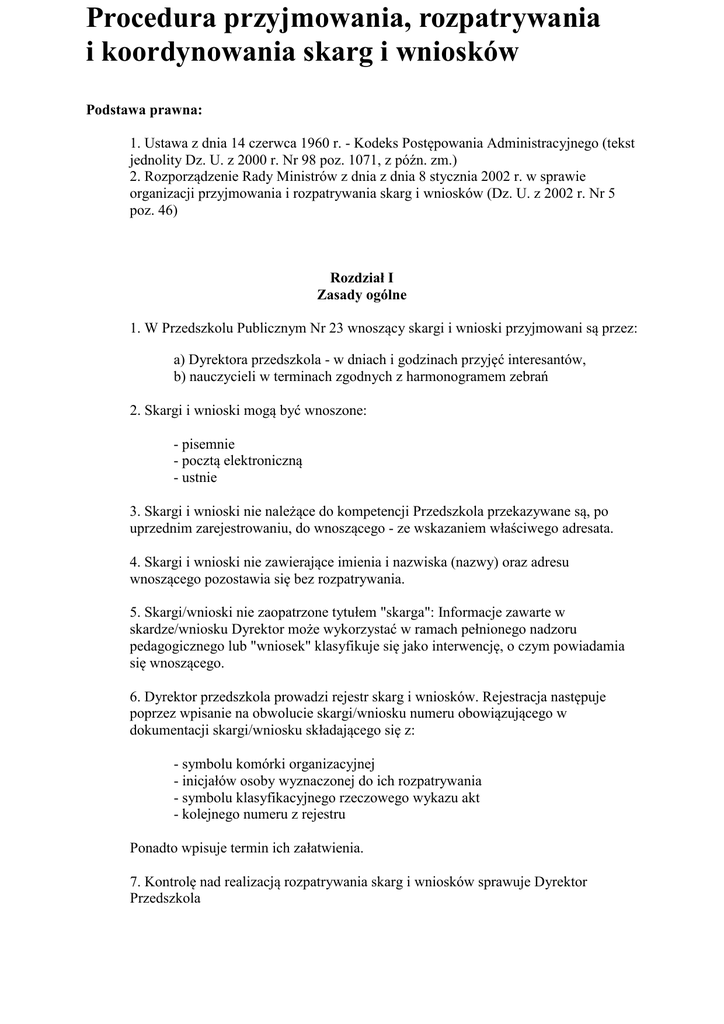 Procedura przyjmowania, rozpatrywania i koordynowania skarg i wniosków

Podstawa prawna:

1. Ustawa z dnia 14 czerwca 1960 r. - Kodeks Postępowania Administracyjnego (tekst jednolity Dz. U. z 2000 r. Nr 98 poz. 1071, z późn. zm.)
2. Rozporządzenie Rady Ministrów z dnia z dnia 8 stycznia 2002 r. w sprawie organizacji przyjmowania i rozpatrywania skarg i wniosków (Dz. U. z 2002 r. Nr 5 poz. 46)

Rozdział I
Zasady ogólne

1. W Przedszkolu Publicznym Nr 23 wnoszący skargi i wnioski przyjmowani są przez:

a) Dyrektora przedszkola - w dniach i godzinach przyjęć interesantów,
b) nauczycieli w terminach zgodnych z harmonogramem zebrań

2. Skargi i wnioski mogą być wnoszone:

- pisemnie
- pocztą elektroniczną
- ustnie

3. Skargi i wnioski nie należące do kompetencji Przedszkola przekazywane są, po uprzednim zarejestrowaniu, do wnoszącego - ze wskazaniem właściwego adresata.

4. Skargi i wnioski nie zawierające imienia i nazwiska (nazwy) oraz adresu wnoszącego pozostawia się bez rozpatrywania.

5. Skargi/wnioski nie zaopatrzone tytułem "skarga": Informacje zawarte w skardze/wniosku Dyrektor może wykorzystać w ramach pełnionego nadzoru pedagogicznego lub "wniosek" klasyfikuje się jako interwencję, o czym powiadamia się wnoszącego.

6. Dyrektor przedszkola prowadzi rejestr skarg i wniosków. Rejestracja następuje poprzez wpisanie na obwolucie skargi/wniosku numeru obowiązującego w dokumentacji skargi/wniosku składającego się z:

- symbolu komórki organizacyjnej
- inicjałów osoby wyznaczonej do ich rozpatrywania
- symbolu klasyfikacyjnego rzeczowego wykazu akt
- kolejnego numeru z rejestru

Ponadto wpisuje termin ich załatwienia.

7. Kontrolę nad realizacją rozpatrywania skarg i wniosków sprawuje Dyrektor Przedszkola